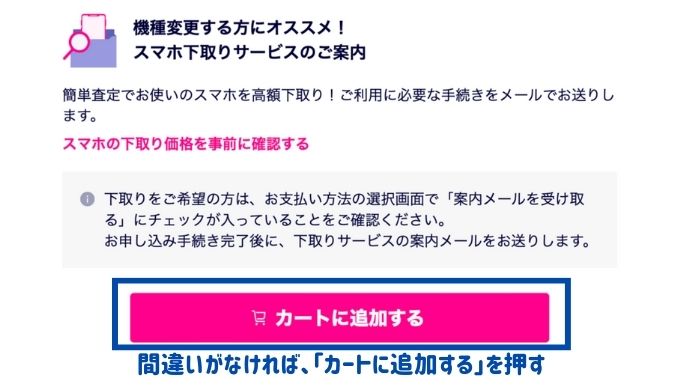 機種変更する方にオススメ！
スマホ下取りサービスのご案内

簡単査定でお使いのスマホを高額下取り！ご利用に必要な手続きをメールでお送りします。

スマホの下取り価格を事前に確認する

下取りをご希望の方は、お支払い方法の選択画面で「案内メールを受け取る」にチェックが入っていることをご確認ください。
お申し込み手続き完了後に、下取りサービスの案内メールをお送りします。

カートに追加する

間違いがなければ、「カートに追加する」を押す